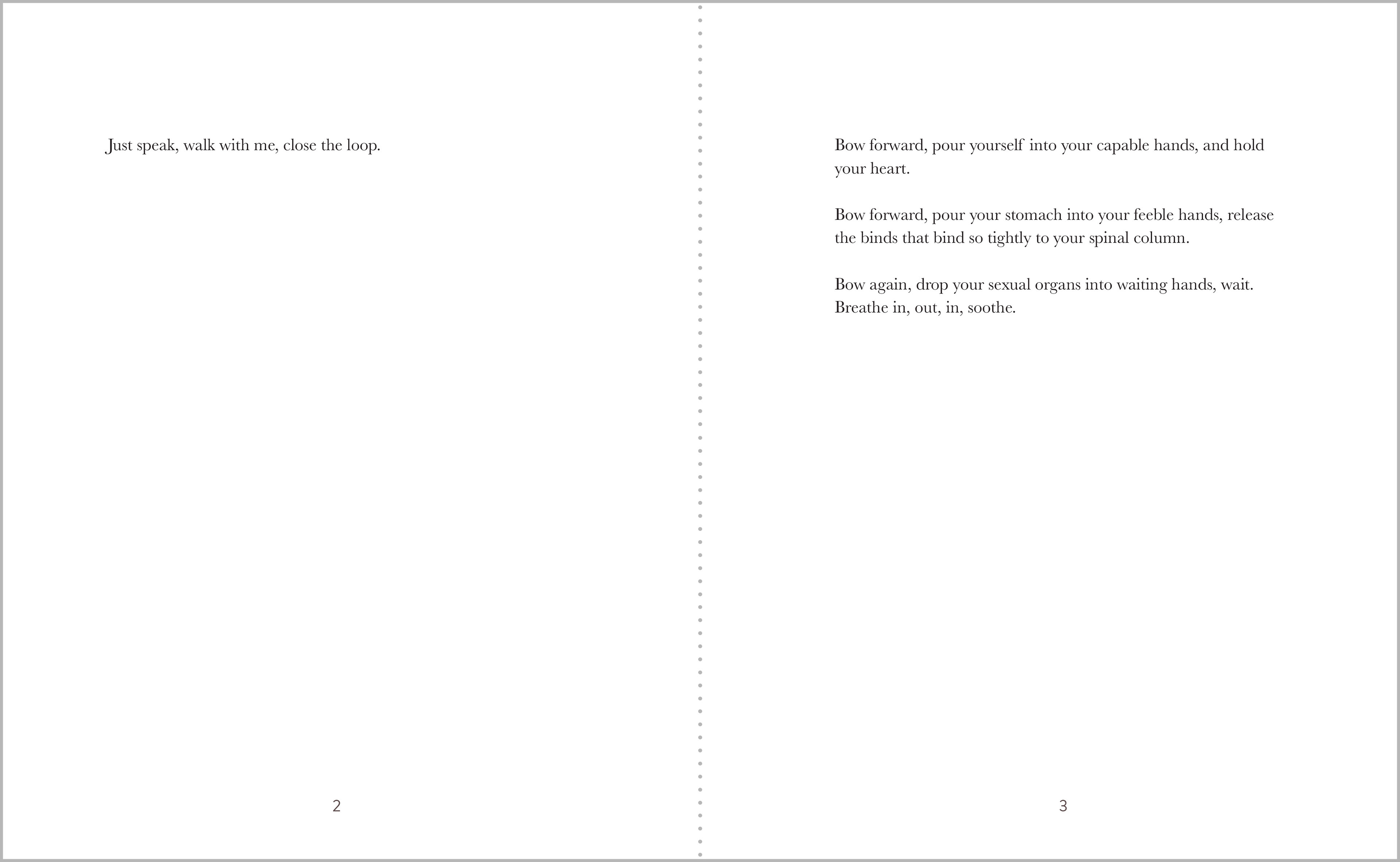 Just speak, walk with me, close the loop.

2

Bow forward, pour yourself into your capable hands, and hold your heart.

Bow forward, pour your stomach into your feeble hands, release the binds that bind so tightly to your spinal column.

Bow again, drop your sexual organs into waiting hands, wait. Breathe in, out, in, soothe.

3